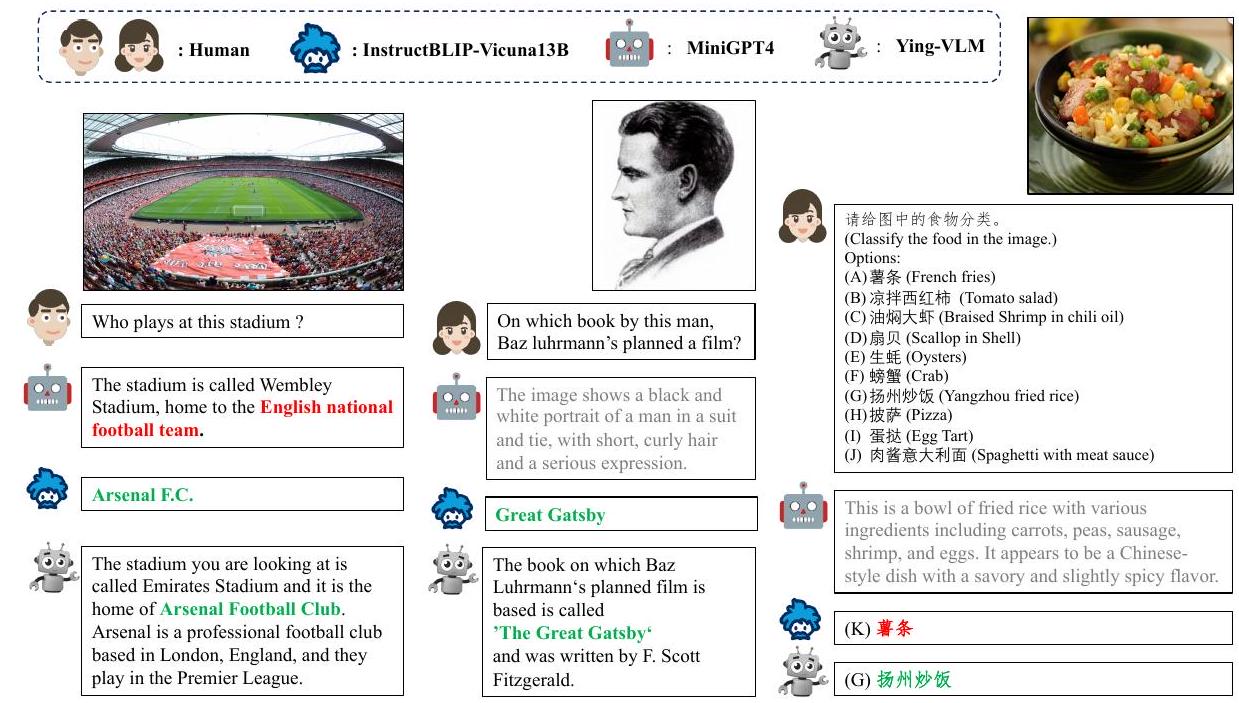 : Human : InstructBLIP-Vicuna13B : MiniGPT4 : Ying-VLM

Who plays at this stadium ?

The stadium is called Wembley Stadium, home to the English national football team.

Arsenal F.C.

The stadium you are looking at is called Emirates Stadium and it is the home of Arsenal Football Club. Arsenal is a professional football club based in London, England, and they play in the Premier League.

On which book by this man, Baz luhrmann's planned a film?

The image shows a black and white portrait of a man in a suit and tie, with short, curly hair and a serious expression.

Great Gatsby

The book on which Baz Luhrmann's planned film is based is called 'The Great Gatsby' and was written by F. Scott Fitzgerald.

请给图中的食物分类。
(Classify the food in the image.)
Options:
(A) 薯条 (French fries)
(B) 凉拌西红柿 (Tomato salad)
(C) 油焖大虾 (Braised Shrimp in chili oil)
(D) 扇贝 (Scallop in Shell)
(E) 生蚝 (Oysters)
(F) 螃蟹 (Crab)
(G) 扬州炒饭 (Yangzhou fried rice)
(H) 披萨 (Pizza)
(I) 蛋挞 (Egg Tart)
(J) 肉酱意大利面 (Spaghetti with meat sauce)

This is a bowl of fried rice with various ingredients including carrots, peas, sausage, shrimp, and eggs. It appears to be a Chinese-style dish with a savory and slightly spicy flavor.

(K) 薯条

(G) 扬州炒饭